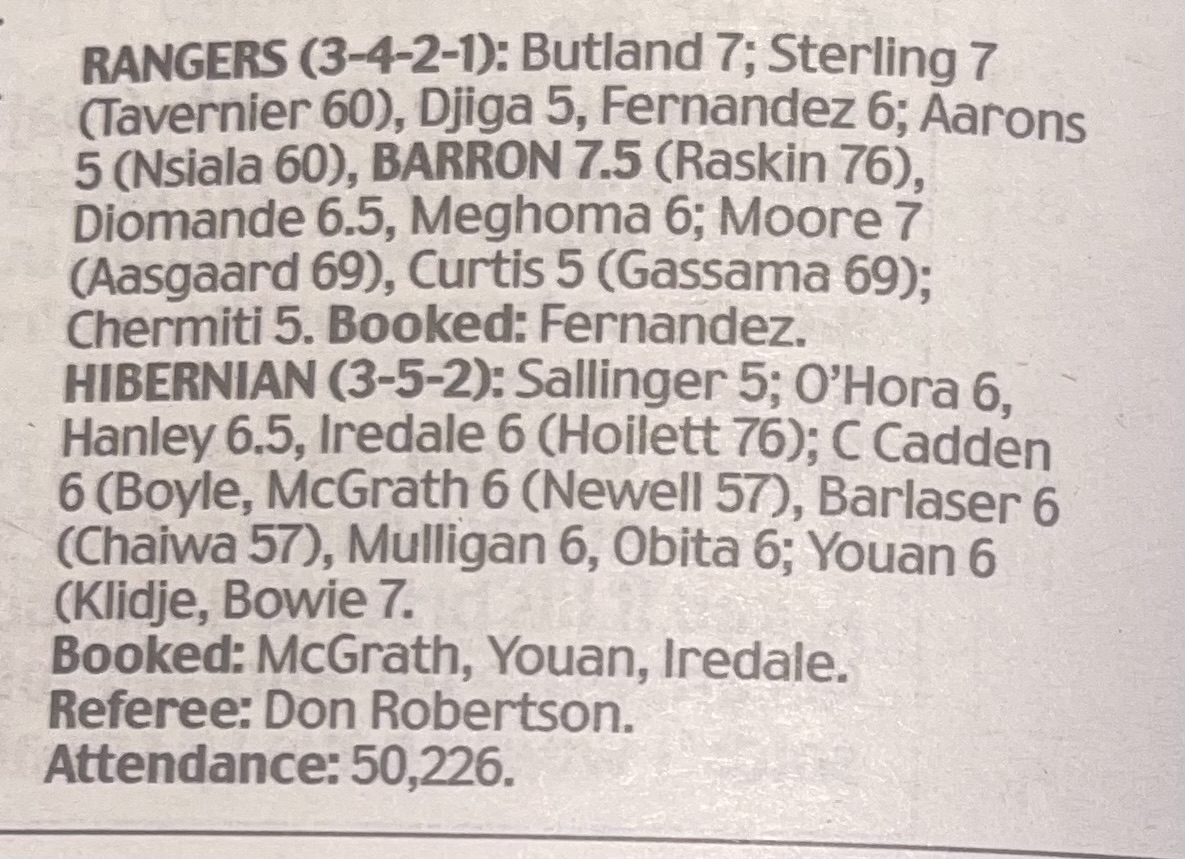 RANGERS (3-4-2-1): Butland 7; Sterling 7 (Tavernier 60), Djiga 5, Fernandez 6; Aarons 5 (Nsiala 60), BARRON 7.5 (Raskin 76), Diomande 6.5, Meghoma 6; Moore 7 (Aasgaard 69), Curtis 5 (Gassama 69); Chermiti 5. Booked: Fernandez.

HIBERNIAN (3-5-2): Sallinger 5; O'Hora 6, Hanley 6.5, Iredale 6 (Hoilett 76); C Cadden 6 (Boyle, McGrath 6 (Newell 57), Barlaser 6 (Chaiwa 57), Mulligan 6, Obita 6; Youan 6 (Klidje, Bowie 7.

Booked: McGrath, Youan, Iredale.

Referee: Don Robertson.

Attendance: 50,226.